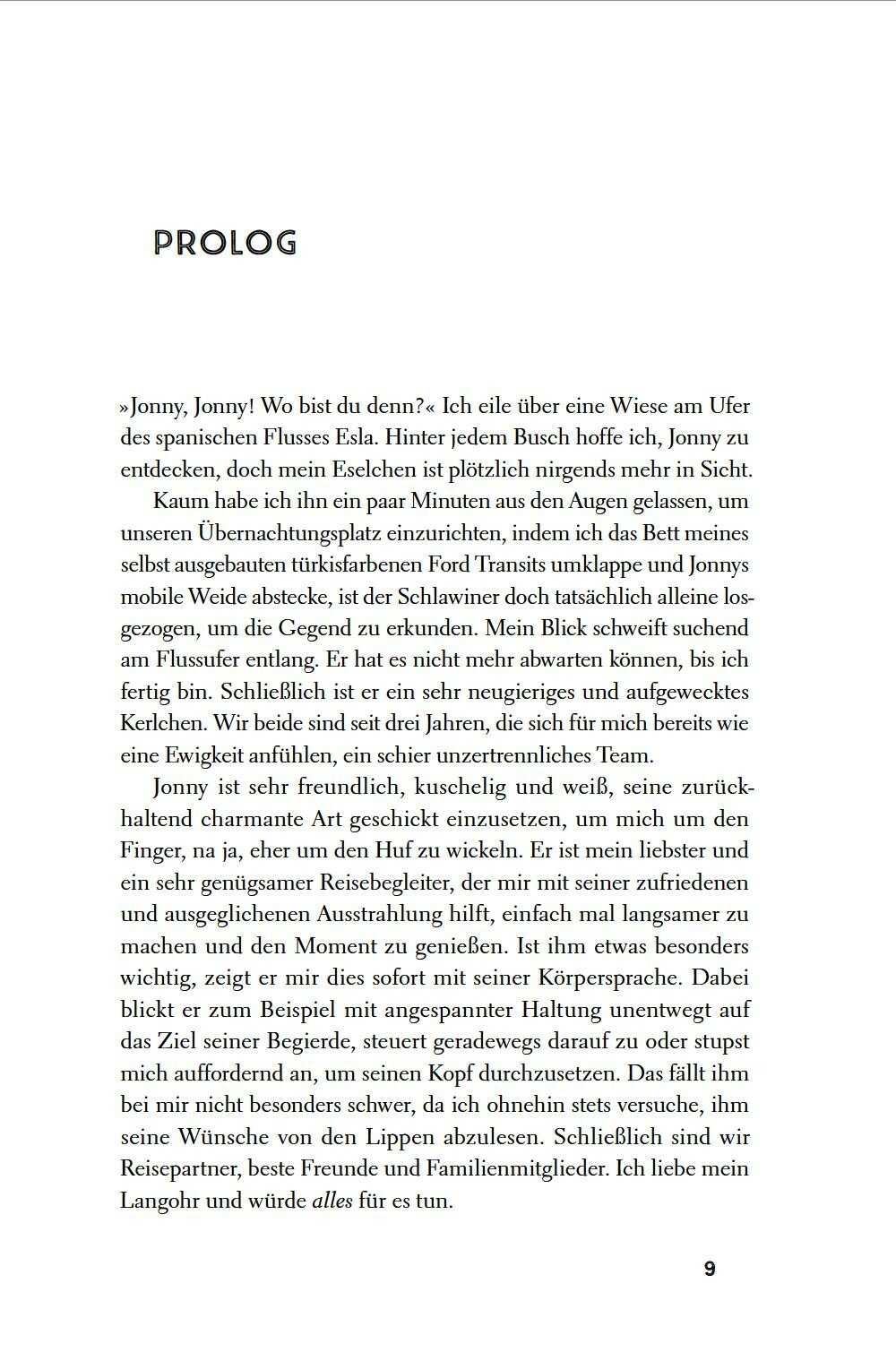 PROLOG

»Jonny, Jonny! Wo bist du denn?« Ich eile über eine Wiese am Ufer des spanischen Flusses Esla. Hinter jedem Busch hoffe ich, Jonny zu entdecken, doch mein Eselchen ist plötzlich nirgends mehr in Sicht.

Kaum habe ich ihn ein paar Minuten aus den Augen gelassen, um unseren Übernachtungsplatz einzurichten, indem ich das Bett meines selbst ausgebauten türkisfarbenen Ford Transits umklappe und Jonnys mobile Weide abstecke, ist der Schlawiner doch tatsächlich alleine losgezogen, um die Gegend zu erkunden. Mein Blick schweift suchend am Flussufer entlang. Er hat es nicht mehr abwarten können, bis ich fertig bin. Schließlich ist er ein sehr neugieriges und aufgewecktes Kerlchen. Wir beide sind seit drei Jahren, die sich für mich bereits wie eine Ewigkeit anfühlen, ein schier unzertrennliches Team.

Jonny ist sehr freundlich, kuschelig und weiß, seine zurückhaltend charmante Art geschickt einzusetzen, um mich um den Finger, na ja, eher um den Huf zu wickeln. Er ist mein liebster und ein sehr genügsamer Reisebegleiter, der mir mit seiner zufriedenen und ausgeglichenen Ausstrahlung hilft, einfach mal langsamer zu machen und den Moment zu genießen. Ist ihm etwas besonders wichtig, zeigt er mir dies sofort mit seiner Körpersprache. Dabei blickt er zum Beispiel mit angespannter Haltung unentwegt auf das Ziel seiner Begierde, steuert geradewegs darauf zu oder stupst mich auffordernd an, um seinen Kopf durchzusetzen. Das fällt ihm bei mir nicht besonders schwer, da ich ohnehin stets versuche, ihm seine Wünsche von den Lippen abzulesen. Schließlich sind wir Reisepartner, beste Freunde und Familienmitglieder. Ich liebe mein Langohr und würde alles für es tun.

9